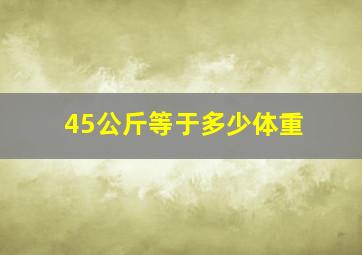 45公斤等于多少体重